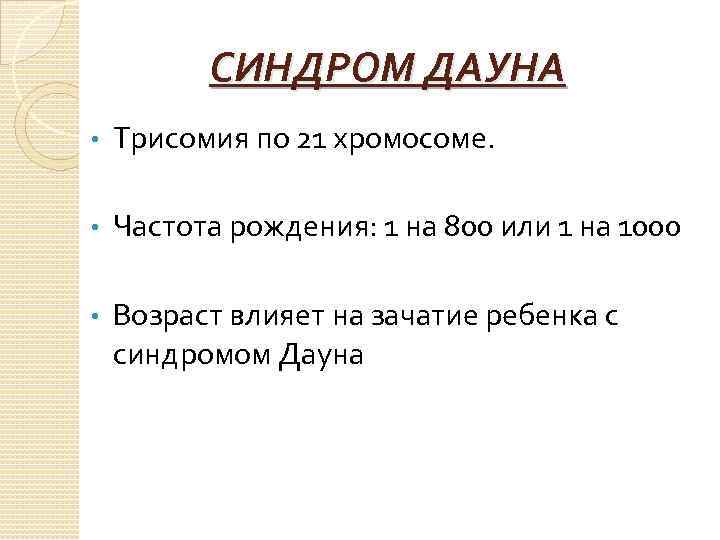 СИНДРОМ ДАУНА

• Трисомия по 21 хромосоме.

• Частота рождения: 1 на 800 или 1 на 1000

• Возраст влияет на зачатие ребенка с синдромом Дауна